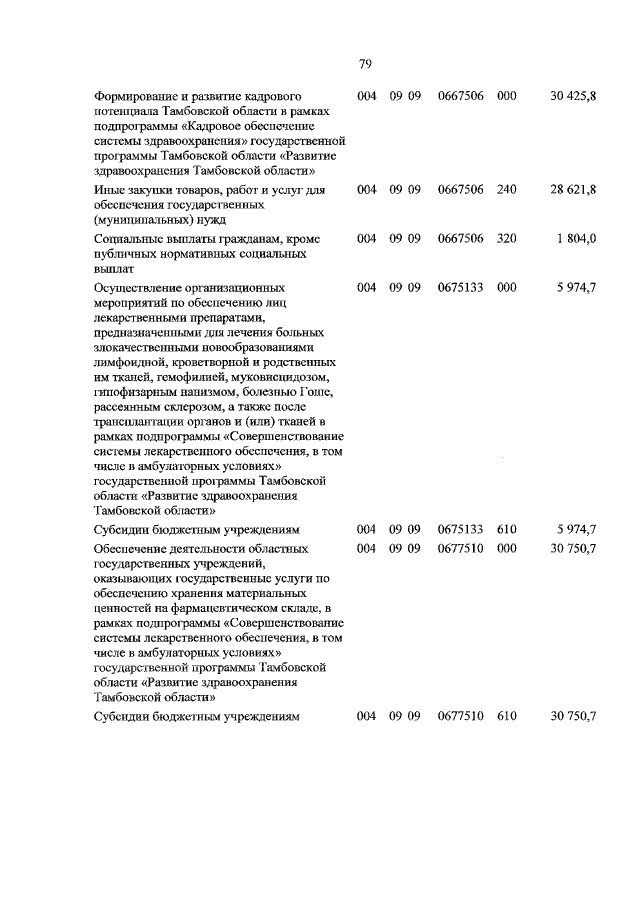 79

| | | | | | |
|---|---|---|---|---|---|
| Формирование и развитие кадрового потенциала Тамбовской области в рамках подпрограммы «Кадровое обеспечение системы здравоохранения» государственной программы Тамбовской области «Развитие здравоохранения Тамбовской области» | 004 | 09 09 | 0667506 | 000 | 30 425,8 |
| Иные закупки товаров, работ и услуг для обеспечения государственных (муниципальных) нужд | 004 | 09 09 | 0667506 | 240 | 28 621,8 |
| Социальные выплаты гражданам, кроме публичных нормативных социальных выплат | 004 | 09 09 | 0667506 | 320 | 1 804,0 |
| Осуществление организационных мероприятий по обеспечению лиц лекарственными препаратами, предназначенными для лечения больных злокачественными новообразованиями лимфоидной, кроветворной и родственных им тканей, гемофилией, муковисцидозом, гипофизарным нанизмом, болезнью Гоше, рассеянным склерозом, а также после трансплантации органов и (или) тканей в рамках подпрограммы «Совершенствование системы лекарственного обеспечения, в том числе в амбулаторных условиях» государственной программы Тамбовской области «Развитие здравоохранения Тамбовской области» | 004 | 09 09 | 0675133 | 000 | 5 974,7 |
| Субсидии бюджетным учреждениям | 004 | 09 09 | 0675133 | 610 | 5 974,7 |
| Обеспечение деятельности областных государственных учреждений, оказывающих государственные услуги по обеспечению хранения материальных ценностей на фармацевтическом складе, в рамках подпрограммы «Совершенствование системы лекарственного обеспечения, в том числе в амбулаторных условиях» государственной программы Тамбовской области «Развитие здравоохранения Тамбовской области» | 004 | 09 09 | 0677510 | 000 | 30 750,7 |
| Субсидии бюджетным учреждениям | 004 | 09 09 | 0677510 | 610 | 30 750,7 |